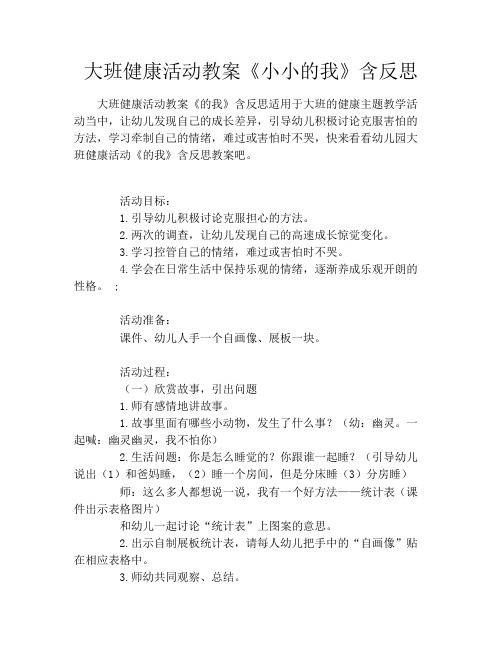 大班健康活动教案《小小的我》含反思

大班健康活动教案《的我》含反思适用于大班的健康主题教学活动当中，让幼儿发现自己的成长差异，引导幼儿积极讨论克服害怕的方法，学习牵制自己的情绪，难过或害怕时不哭，快来看看幼儿园大班健康活动《的我》含反思教案吧。

活动目标：
1.引导幼儿积极讨论克服担心的方法。
2.两次的调查，让幼儿发现自己的高速成长惊觉变化。
3.学习控管自己的情绪，难过或害怕时不哭。
4.学会在日常生活中保持乐观的情绪，逐渐养成乐观开朗的性格。 ：

活动准备：
课件、幼儿人手一个自画像、展板一块。

活动过程：
（一）欣赏故事，引出问题
1.师有感情地讲故事。
1.故事里面有哪些小动物，发生了什么事？（幼：幽灵。一起喊：幽灵幽灵，我不怕你）
2.生活问题：你是怎么睡觉的？你跟谁一起睡？（引导幼儿说出（1）和爸妈睡，（2）睡一个房间，但是分床睡（3）分房睡）
师：这么多人都想说一说，我有一个好方法——统计表（课件出示表格图片）
和幼儿一起讨论“统计表”上图案的意思。
2.出示自制展板统计表，请每人幼儿把手中的“自画像”贴在相应表格中。
3.师幼共同观察、总结。